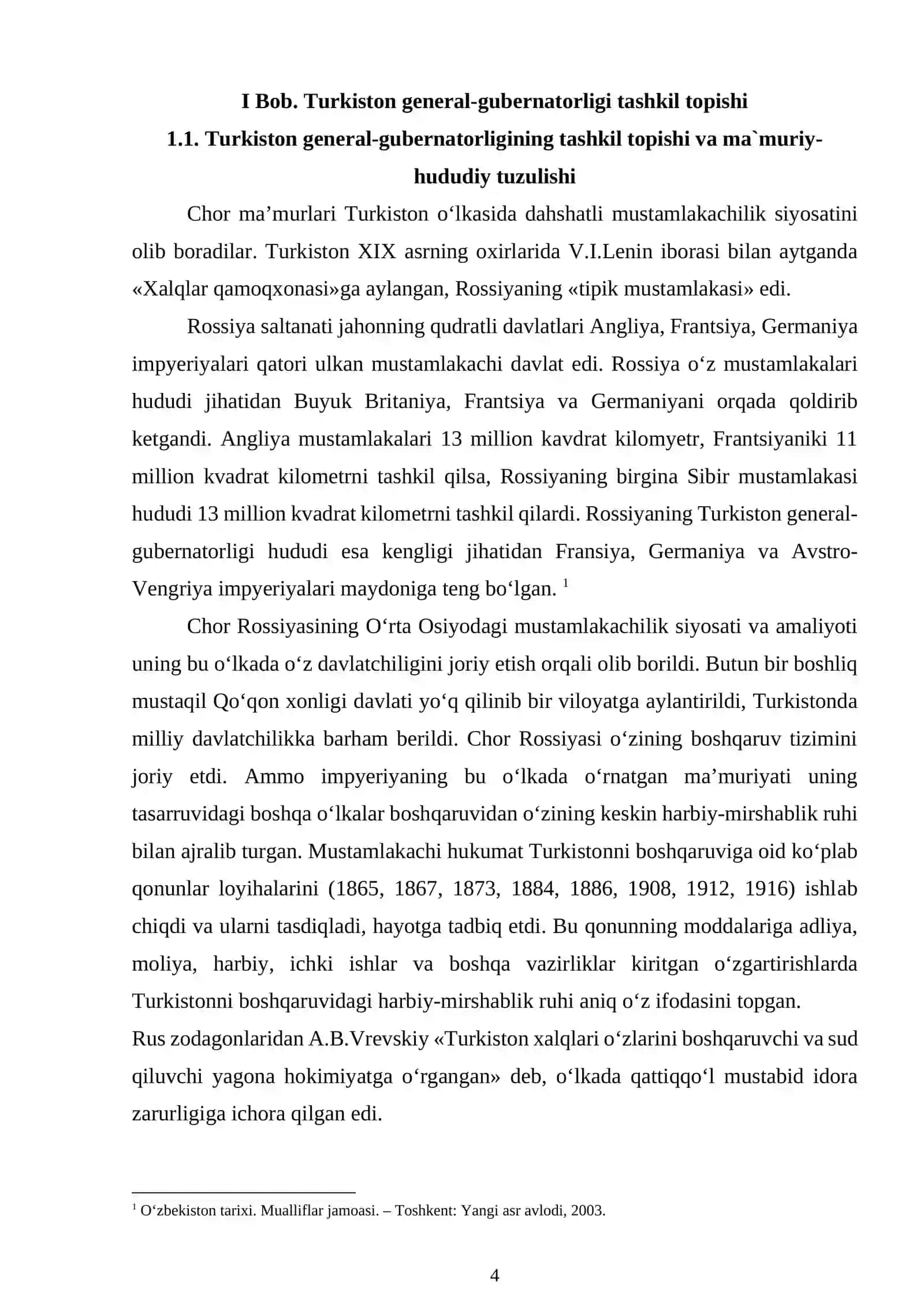 I Bob. Turkiston general-gubernatorligi tashkil topishi

1.1. Turkiston general-gubernatorligining tashkil topishi va ma`muriy-hududiy tuzulishi

Chor ma'murlari Turkiston o'lkasida dahshatli mustamlakachilik siyosatini olib boradilar. Turkiston XIX asrning oxirlarida V.I.Lenin iborasi bilan aytganda «Xalqlar qamoqxonasi»ga aylangan, Rossiyaning «tipik mustamlakasi» edi.

Rossiya saltanati jahonning qudratli davlatlari Angliya, Frantsiya, Germaniya impyeriyalari qatori ulkan mustamlakachi davlat edi. Rossiya o'z mustamlakalari hududi jihatidan Buyuk Britaniya, Frantsiya va Germaniyani orqada qoldirib ketgandi. Angliya mustamlakalari 13 million kavdrat kilomyetr, Frantsiyaniki 11 million kvadrat kilometrni tashkil qilsa, Rossiyaning birgina Sibir mustamlakasi hududi 13 million kvadrat kilometrni tashkil qilardi. Rossiyaning Turkiston general-gubernatorligi hududi esa kengligi jihatidan Fransiya, Germaniya va Avstro-Vengriya impyeriyalari maydoniga teng bo'lgan. $^{1}$

Chor Rossiyasining O'rta Osiyodagi mustamlakachilik siyosati va amaliyoti uning bu o'lkada o'z davlatchiligini joriy etish orqali olib borildi. Butun bir boshliq mustaqil Qo'qon xonligi davlati yo'q qilinib bir viloyatga aylantirildi, Turkistonda milliy davlatchilikka barham berildi. Chor Rossiyasi o'zining boshqaruv tizimini joriy etdi. Ammo impyeriyaning bu o'lkada o'rnatgan ma'muriyati uning tasarruvidagi boshqa o'lkalar boshqaruvidan o'zining keskin harbiy-mirshablik ruhi bilan ajralib turgan. Mustamlakachi hukumat Turkistonni boshqaruviga oid ko'plab qonunlar loyihalarini (1865, 1867, 1873, 1884, 1886, 1908, 1912, 1916) ishlab chiqdi va ularni tasdiqladi, hayotga tadbiq etdi. Bu qonunning moddalariga adliya, moliya, harbiy, ichki ishlar va boshqa vazirliklar kiritgan o'zgartirishlarda Turkistonni boshqaruvidagi harbiy-mirshablik ruhi aniq o'z ifodasini topgan.

Rus zodagonlaridan A.B.Vrevskiy «Turkiston xalqlari o'zlarini boshqaruvchi va sud qiluvchi yagona hokimiyatga o'rgangan» deb, o'lkada qattiqqo'l mustabid idora zarurligiga ichora qilgan edi.

$^{1}$ O'zbekiston tarixi. Mualliflar jamoasi. – Toshkent: Yangi asr avlodi, 2003.

4